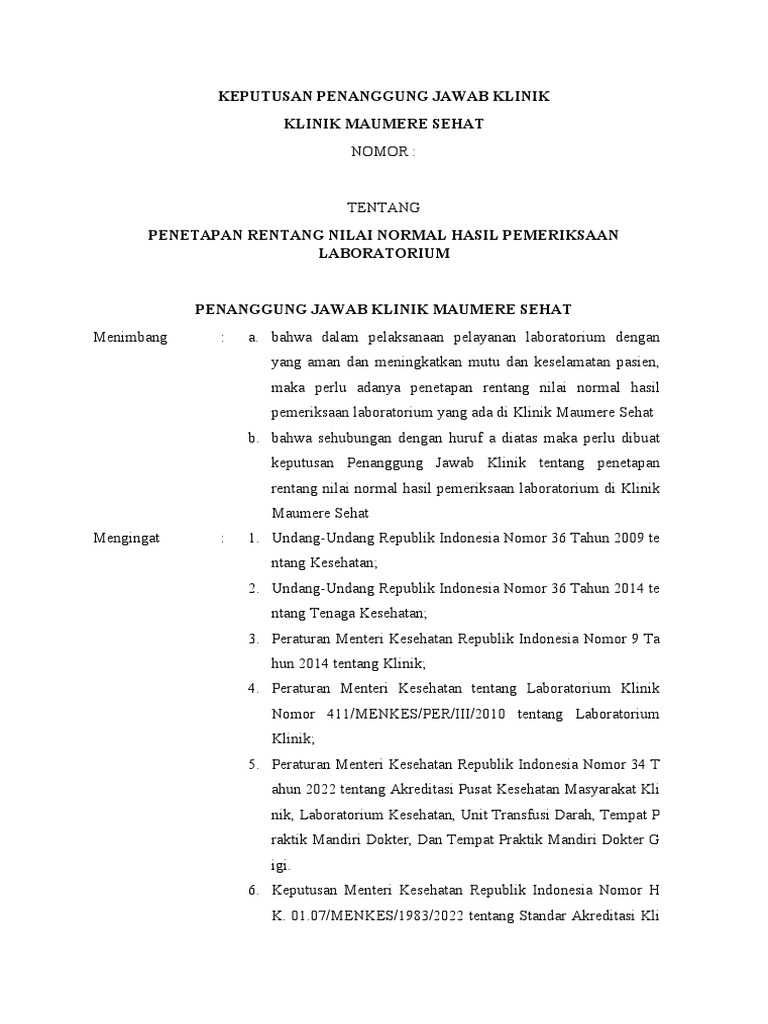 KEPUTUSAN PENANGGUNG JAWAB KLINIK

KLINIK MAUMERE SEHAT

NOMOR :

TENTANG

PENETAPAN RENTANG NILAI NORMAL HASIL PEMERIKSAAN LABORATORIUM

PENANGGUNG JAWAB KLINIK MAUMERE SEHAT

Menimbang :

a. bahwa dalam pelaksanaan pelayanan laboratorium dengan yang aman dan meningkatkan mutu dan keselamatan pasien, maka perlu adanya penetapan rentang nilai normal hasil pemeriksaan laboratorium yang ada di Klinik Maumere Sehat

b. bahwa sehubungan dengan huruf a diatas maka perlu dibuat keputusan Penanggung Jawab Klinik tentang penetapan rentang nilai normal hasil pemeriksaan laboratorium di Klinik Maumere Sehat

Mengingat :

1. Undang-Undang Republik Indonesia Nomor 36 Tahun 2009 te ntang Kesehatan;

2. Undang-Undang Republik Indonesia Nomor 36 Tahun 2014 te ntang Tenaga Kesehatan;

3. Peraturan Menteri Kesehatan Republik Indonesia Nomor 9 Ta hun 2014 tentang Klinik;

4. Peraturan Menteri Kesehatan tentang Laboratorium Klinik Nomor 411/MENKES/PER/III/2010 tentang Laboratorium Klinik;

5. Peraturan Menteri Kesehatan Republik Indonesia Nomor 34 T ahun 2022 tentang Akreditasi Pusat Kesehatan Masyarakat Kli nik, Laboratorium Kesehatan, Unit Transfusi Darah, Tempat P raktik Mandiri Dokter, Dan Tempat Praktik Mandiri Dokter G igi.

6. Keputusan Menteri Kesehatan Republik Indonesia Nomor H K. 01.07/MENKES/1983/2022 tentang Standar Akreditasi Kli